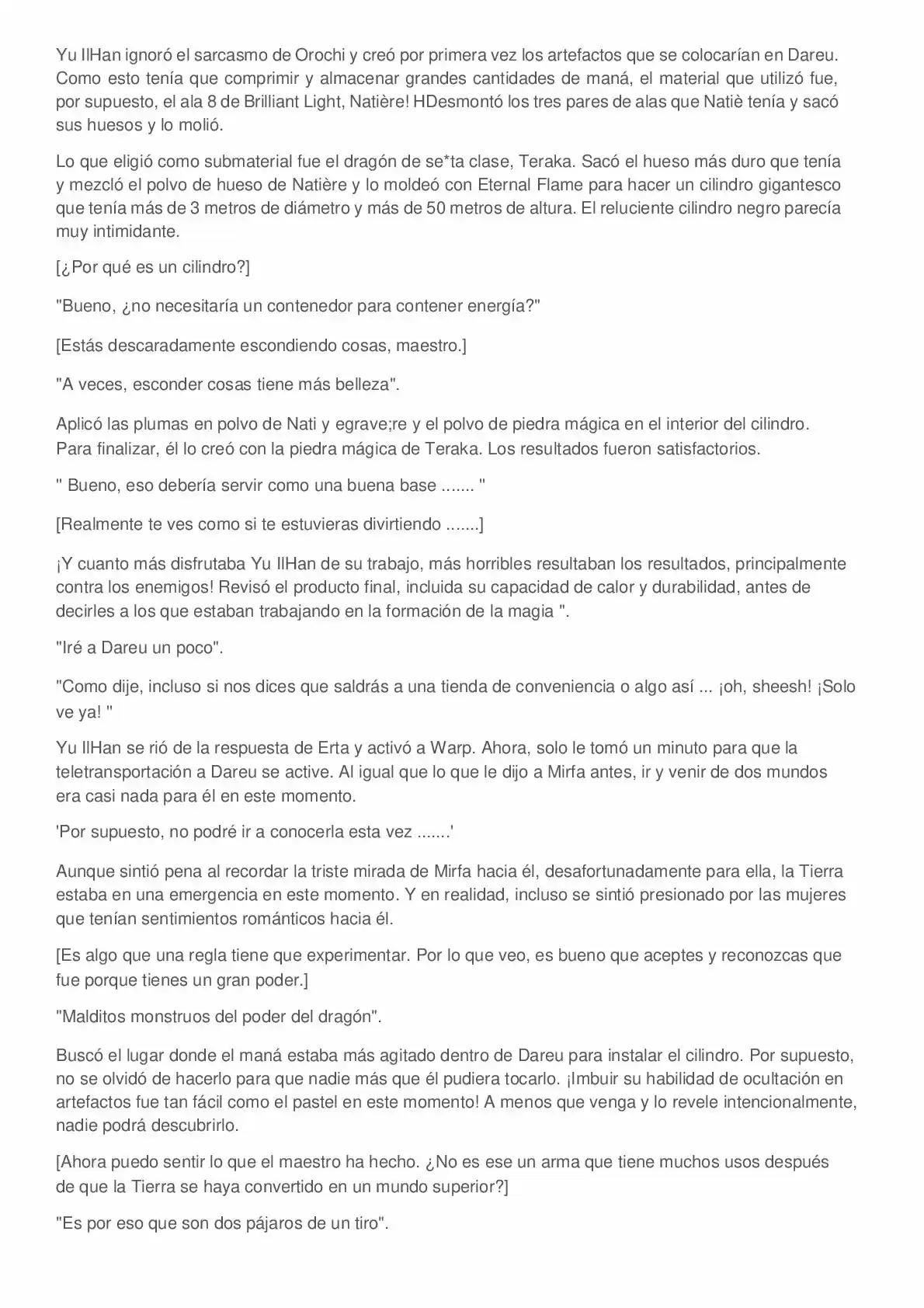 Yu IlHan ignoró el sarcasmo de Orochi y creó por primera vez los artefactos que se colocarían en Dareu. Como esto tenía que comprimir y almacenar grandes cantidades de maná, el material que utilizó fue, por supuesto, el ala 8 de Brilliant Light, Natière! HDesmontó los tres pares de alas que Natiè tenía y sacó sus huesos y lo molió.

Lo que eligió como submaterial fue el dragón de se*ta clase, Teraka. Sacó el hueso más duro que tenía y mezcló el polvo de hueso de Natière y lo moldeó con Eternal Flame para hacer un cilindro gigantesco que tenía más de 3 metros de diámetro y más de 50 metros de altura. El reluciente cilindro negro parecía muy intimidante.

[¿Por qué es un cilindro?]

"Bueno, ¿no necesitaría un contenedor para contener energía?"

[Estás descaradamente escondiendo cosas, maestro.]

"A veces, esconder cosas tiene más belleza".

Aplicó las plumas en polvo de Nati y egrave;re y el polvo de piedra mágica en el interior del cilindro. Para finalizar, él lo creó con la piedra mágica de Teraka. Los resultados fueron satisfactorios.

" Bueno, eso debería servir como una buena base ....... "

[Realmente te ves como si te estuvieras divirtiendo .......]

¡Y cuanto más disfrutaba Yu IlHan de su trabajo, más horribles resultaban los resultados, principalmente contra los enemigos! Revisó el producto final, incluida su capacidad de calor y durabilidad, antes de decirles a los que estaban trabajando en la formación de la magia ".

"Iré a Dareu un poco".

"Como dije, incluso si nos dices que saldrás a una tienda de conveniencia o algo así ... ¡oh, sheesh! ¡Solo ve ya! "

Yu IlHan se rió de la respuesta de Erta y activó a Warp. Ahora, solo le tomó un minuto para que la teletransportación a Dareu se active. Al igual que lo que le dijo a Mirfa antes, ir y venir de dos mundos era casi nada para él en este momento.

'Por supuesto, no podré ir a conocerla esta vez .......'

Aunque sintió pena al recordar la triste mirada de Mirfa hacia él, desafortunadamente para ella, la Tierra estaba en una emergencia en este momento. Y en realidad, incluso se sintió presionado por las mujeres que tenían sentimientos románticos hacia él.

[Es algo que una regla tiene que experimentar. Por lo que veo, es bueno que aceptes y reconozcas que fue porque tienes un gran poder.]

"Malditos monstruos del poder del dragón".

Buscó el lugar donde el maná estaba más agitado dentro de Dareu para instalar el cilindro. Por supuesto, no se olvidó de hacerlo para que nadie más que él pudiera tocarlo. ¡Imbuir su habilidad de ocultación en artefactos fue tan fácil como el pastel en este momento! A menos que venga y lo revele intencionalmente, nadie podrá descubrirlo.

[Ahora puedo sentir lo que el maestro ha hecho. ¿No es ese un arma que tiene muchos usos después de que la Tierra se haya convertido en un mundo superior?]

"Es por eso que son dos pájaros de un tiro".